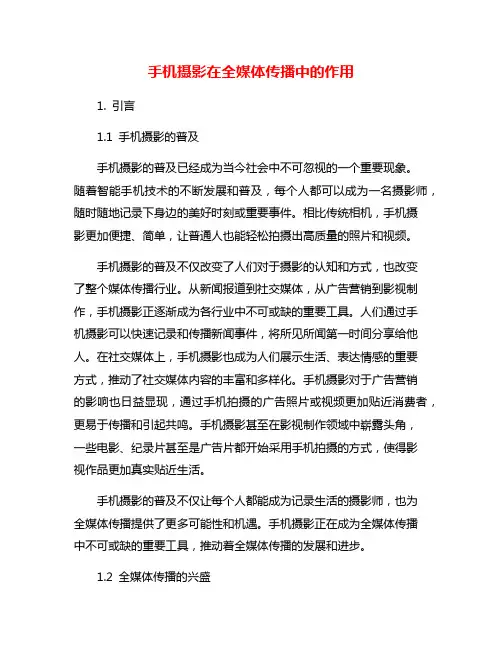 手机摄影在全媒体传播中的作用

1. 引言

1.1 手机摄影的普及

手机摄影的普及已经成为当今社会中不可忽视的一个重要现象。随着智能手机技术的不断发展和普及，每个人都可以成为一名摄影师，随时随地记录下身边的美好时刻或重要事件。相比传统相机，手机摄影更加便捷、简单，让普通人也能轻松拍摄出高质量的照片和视频。

手机摄影的普及不仅改变了人们对于摄影的认知和方式，也改变了整个媒体传播行业。从新闻报道到社交媒体，从广告营销到影视制作，手机摄影正逐渐成为各行业中不可或缺的重要工具。人们通过手机摄影可以快速记录和传播新闻事件，将所见所闻第一时间分享给他人。在社交媒体上，手机摄影也成为人们展示生活、表达情感的重要方式，推动了社交媒体内容的丰富和多样化。手机摄影对于广告营销的影响也日益显现，通过手机拍摄的广告照片或视频更加贴近消费者，更易于传播和引起共鸣。手机摄影甚至在影视制作领域中崭露头角，一些电影、纪录片甚至是广告片都开始采用手机拍摄的方式，使得影视作品更加真实贴近生活。

手机摄影的普及不仅让每个人都能成为记录生活的摄影师，也为全媒体传播提供了更多可能性和机遇。手机摄影正在成为全媒体传播中不可或缺的重要工具，推动着全媒体传播的发展和进步。

1.2 全媒体传播的兴盛